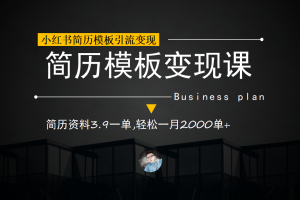 小红书简历模板引流变现

简历模板变现课

Business plan

简历资料3.9一单,轻松一月2000单+